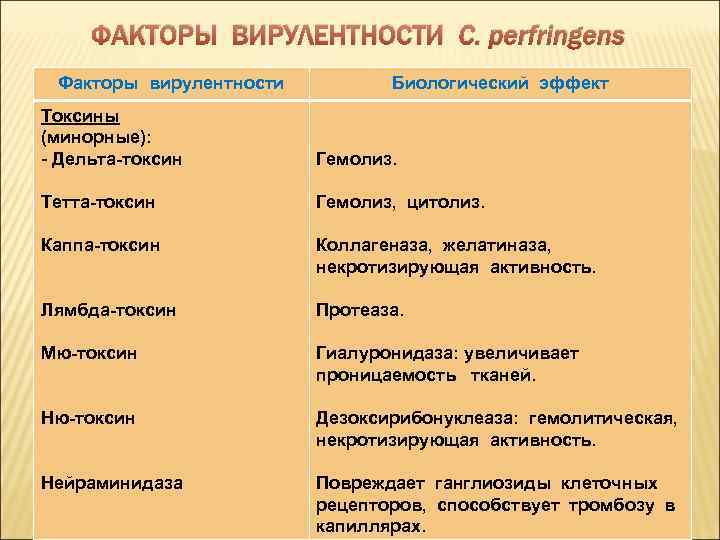 ФАКТОРЫ ВИРУЛЕНТНОСТИ C. perfringens

| Факторы вирулентности | Биологический эффект |
|---|---|
| Токсины (минорные): - Дельта-токсин | Гемолиз. |
| Тетта-токсин | Гемолиз, цитолиз. |
| Каппа-токсин | Коллагеназа, желатиназа, некротизирующая активность. |
| Лямбда-токсин | Протеаза. |
| Мю-токсин | Гиалуронидаза: увеличивает проницаемость тканей. |
| Ню-токсин | Дезоксирибонуклеаза: гемолитическая, некротизирующая активность. |
| Нейраминидаза | Повреждает ганглиозиды клеточных рецепторов, способствует тромбозу в капиллярах. |